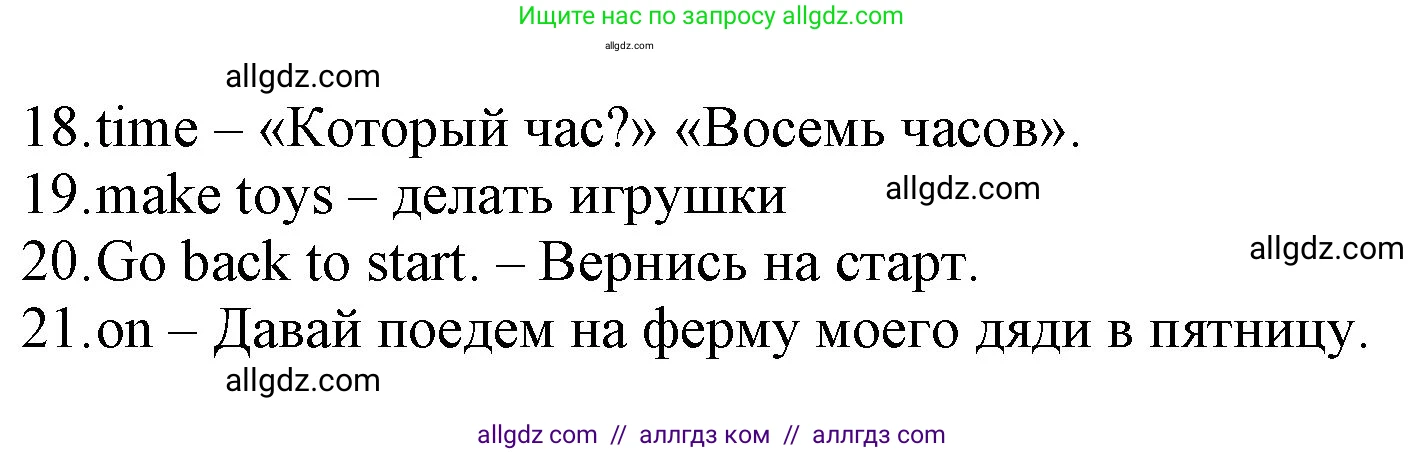 Ищите нас по запросу allgdz.com

allgdz.com

allgdz.com

18.time – «Который час?» «Восемь часов».
19.make toys – делать игрушки allgdz.com
20.Go back to start. – Вернись на старт. allgdz.com
21.on – Давай поедем на ферму моего дяди в пятницу.

allgdz.com

allgdz com // аллгдз ком // аллгдз com